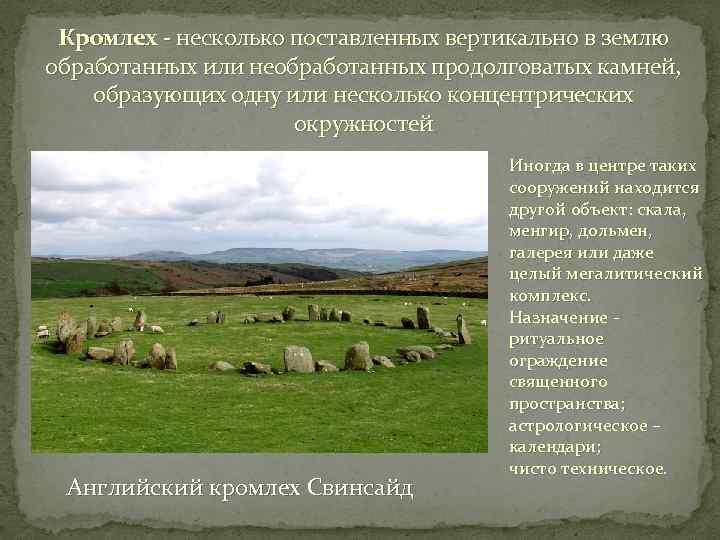 Кромлех - несколько поставленных вертикально в землю обработанных или необработанных продолговатых камней, образующих одну или несколько концентрических окружностей

Иногда в центре таких сооружений находится другой объект: скала, менгир, дольмен, галерея или даже целый мегалитический комплекс.
Назначение - ритуальное ограждение священного пространства; астрологическое – календари; чисто техническое.

Английский кромлех Свинсайд